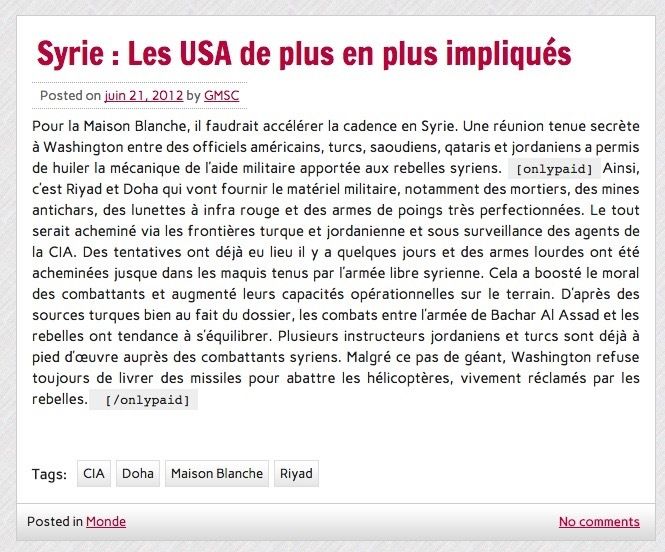 Syrie : Les USA de plus en plus impliqués

Posted on juin 21, 2012 by GMSC

Pour la Maison Blanche, il faudrait accélérer la cadence en Syrie. Une réunion tenue secrète à Washington entre des officiels américains, turcs, saoudiens, qataris et jordaniens a permis de huiler la mécanique de l'aide militaire apportée aux rebelles syriens. [onlypaid] Ainsi, c'est Riyad et Doha qui vont fournir le matériel militaire, notamment des mortiers, des mines antichars, des lunettes à infra rouge et des armes de poings très perfectionnées. Le tout serait acheminé via les frontières turque et jordanienne et sous surveillance des agents de la CIA. Des tentatives ont déjà eu lieu il y a quelques jours et des armes lourdes ont été acheminées jusque dans les maquis tenus par l'armée libre syrienne. Cela a boosté le moral des combattants et augmenté leurs capacités opérationnelles sur le terrain. D'après des sources turques bien au fait du dossier, les combats entre l'armée de Bachar Al Assad et les rebelles ont tendance à s'équilibrer. Plusieurs instructeurs jordaniens et turcs sont déjà à pied d'œuvre auprès des combattants syriens. Malgré ce pas de géant, Washington refuse toujours de livrer des missiles pour abattre les hélicoptères, vivement réclamés par les rebelles. [/onlypaid]

Tags: CIA Doha Maison Blanche Riyad

Posted in Monde

No comments